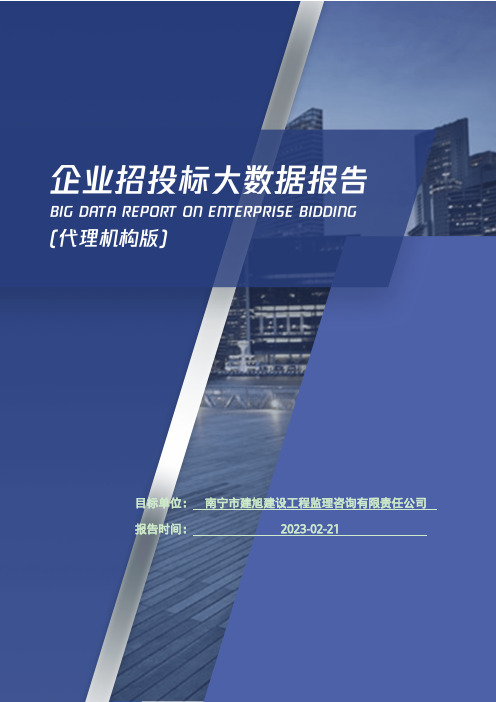 企业招投标大数据报告
BIG DATA REPORT ON ENTERPRISE BIDDING
(代理机构版)

目标单位： 南宁市建旭建设工程监理咨询有限责任公司
报告时间： 2023-02-21